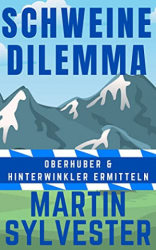 SCHWEINE DILEMMA

OBERHUBER &
HINTERWINKLER ERMITTELN

MARTIN SYLVESTER